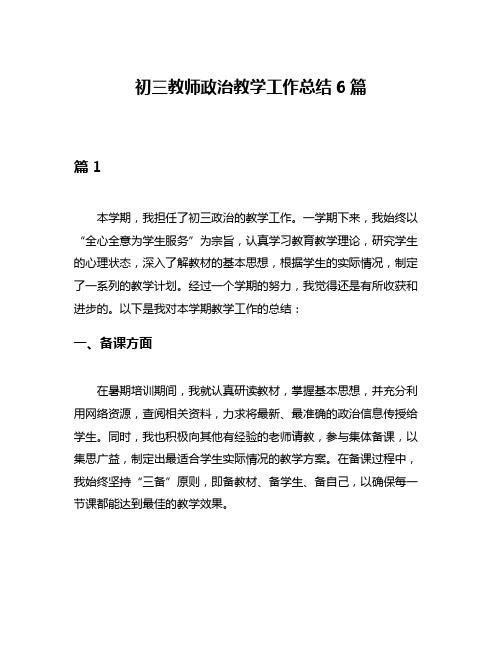 初三教师政治教学工作总结 6 篇

篇 1

本学期，我担任了初三政治的教学工作。一学期下来，我始终以“全心全意为学生服务”为宗旨，认真学习教育教学理论，研究学生的心理状态，深入了解教材的基本思想，根据学生的实际情况，制定了一系列的教学计划。经过一个学期的努力，我觉得还是有所收获和进步的。以下是我对本学期教学工作的总结：

一、备课方面

在暑期培训期间，我就认真研读教材，掌握基本思想，并充分利用网络资源，查阅相关资料，力求将最新、最准确的政治信息传授给学生。同时，我也积极向其他有经验的老师请教，参与集体备课，以集思广益，制定出最适合学生实际情况的教学方案。在备课过程中，我始终坚持“三备”原则，即备教材、备学生、备自己，以确保每一节课都能达到最佳的教学效果。